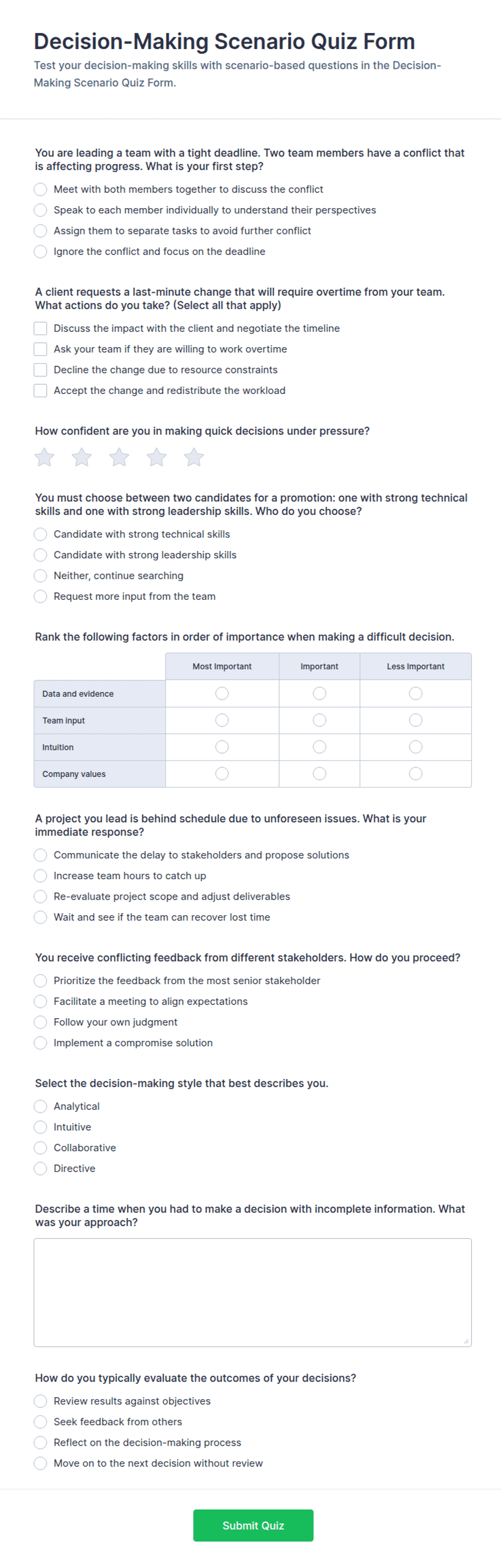 Decision-Making Scenario Quiz Form

Test your decision-making skills with scenario-based questions in the Decision-Making Scenario Quiz Form.

You are leading a team with a tight deadline. Two team members have a conflict that is affecting progress. What is your first step?

Meet with both members together to discuss the conflict
Speak to each member individually to understand their perspectives
Assign them to separate tasks to avoid further conflict
Ignore the conflict and focus on the deadline

A client requests a last-minute change that will require overtime from your team. What actions do you take? (Select all that apply)

Discuss the impact with the client and negotiate the timeline
Ask your team if they are willing to work overtime
Decline the change due to resource constraints
Accept the change and redistribute the workload

How confident are you in making quick decisions under pressure?

You must choose between two candidates for a promotion: one with strong technical skills and one with strong leadership skills. Who do you choose?

Candidate with strong technical skills
Candidate with strong leadership skills
Neither, continue searching
Request more input from the team

Rank the following factors in order of importance when making a difficult decision.

| | Most Important | Important | Less Important |
|---|---|---|---|
| Data and evidence | | | |
| Team input | | | |
| Intuition | | | |
| Company values | | | |

A project you lead is behind schedule due to unforeseen issues. What is your immediate response?

Communicate the delay to stakeholders and propose solutions
Increase team hours to catch up
Re-evaluate project scope and adjust deliverables
Wait and see if the team can recover lost time

You receive conflicting feedback from different stakeholders. How do you proceed?

Prioritize the feedback from the most senior stakeholder
Facilitate a meeting to align expectations
Follow your own judgment
Implement a compromise solution

Select the decision-making style that best describes you.

Analytical
Intuitive
Collaborative
Directive

Describe a time when you had to make a decision with incomplete information. What was your approach?

How do you typically evaluate the outcomes of your decisions?

Review results against objectives
Seek feedback from others
Reflect on the decision-making process
Move on to the next decision without review

Submit Quiz